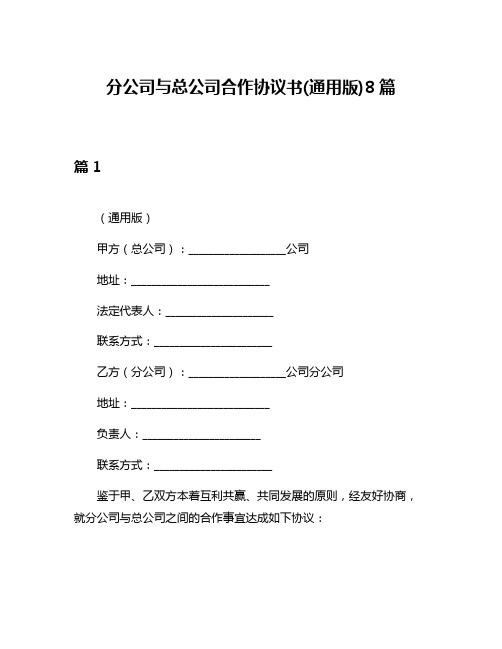 分公司与总公司合作协议书(通用版)8篇

篇1

（通用版）

甲方（总公司）：________________公司

地址：________________________

法定代表人：__________________

联系方式：____________________

乙方（分公司）：________________公司分公司

地址：________________________

负责人：____________________

联系方式：____________________

鉴于甲、乙双方本着互利共赢、共同发展的原则，经友好协商，就分公司与总公司之间的合作事宜达成如下协议：